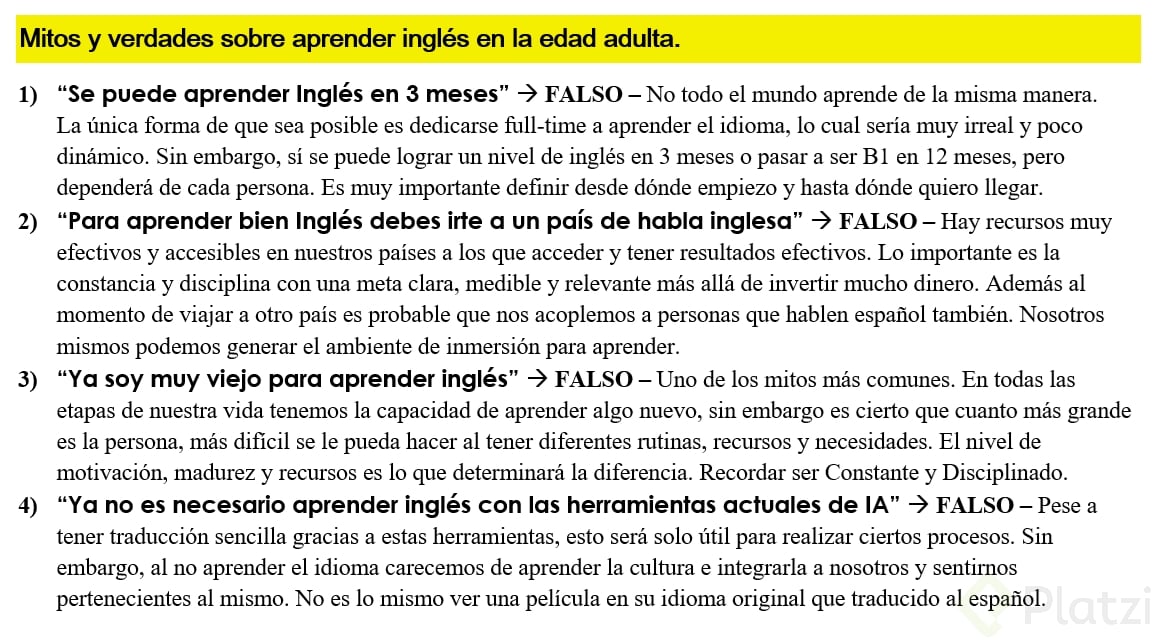 Mitos y verdades sobre aprender inglés en la edad adulta.

1) “Se puede aprender Inglés en 3 meses” → FALSO – No todo el mundo aprende de la misma manera. La única forma de que sea posible es dedicarse full-time a aprender el idioma, lo cual sería muy irreal y poco dinámico. Sin embargo, sí se puede lograr un nivel de inglés en 3 meses o pasar a ser B1 en 12 meses, pero dependerá de cada persona. Es muy importante definir desde dónde empiezo y hasta dónde quiero llegar.

2) “Para aprender bien Inglés debes irte a un país de habla inglesa” → FALSO – Hay recursos muy efectivos y accesibles en nuestros países a los que acceder y tener resultados efectivos. Lo importante es la constancia y disciplina con una meta clara, medible y relevante más allá de invertir mucho dinero. Además al momento de viajar a otro país es probable que nos acoplemos a personas que hablen español también. Nosotros mismos podemos generar el ambiente de inmersión para aprender.

3) “Ya soy muy viejo para aprender inglés” → FALSO – Uno de los mitos más comunes. En todas las etapas de nuestra vida tenemos la capacidad de aprender algo nuevo, sin embargo es cierto que cuanto más grande es la persona, más difícil se le pueda hacer al tener diferentes rutinas, recursos y necesidades. El nivel de motivación, madurez y recursos es lo que determinará la diferencia. Recordar ser Constante y Disciplinado.

4) “Ya no es necesario aprender inglés con las herramientas actuales de IA” → FALSO – Pese a tener traducción sencilla gracias a estas herramientas, esto será solo útil para realizar ciertos procesos. Sin embargo, al no aprender el idioma carecemos de aprender la cultura e integrarla a nosotros y sentirnos pertenecientes al mismo. No es lo mismo ver una película en su idioma original que traducido al español.

Platzi